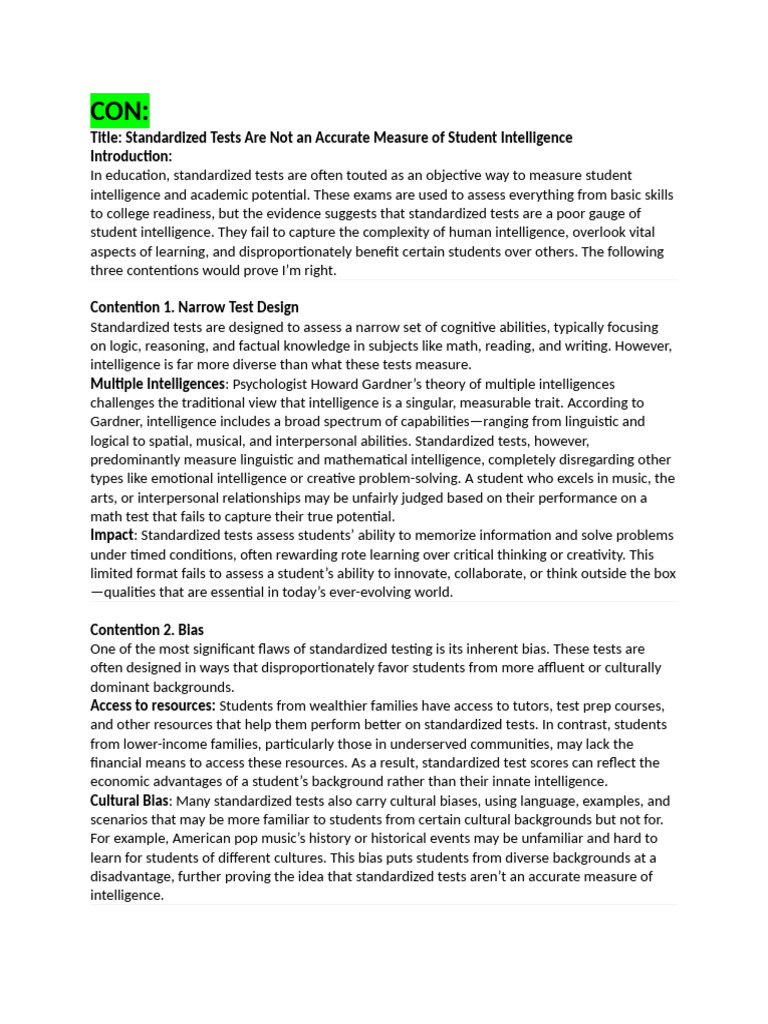 CON:

Title: Standardized Tests Are Not an Accurate Measure of Student Intelligence
Introduction:
In education, standardized tests are often touted as an objective way to measure student intelligence and academic potential. These exams are used to assess everything from basic skills to college readiness, but the evidence suggests that standardized tests are a poor gauge of student intelligence. They fail to capture the complexity of human intelligence, overlook vital aspects of learning, and disproportionately benefit certain students over others. The following three contentions would prove I'm right.

Contention 1. Narrow Test Design
Standardized tests are designed to assess a narrow set of cognitive abilities, typically focusing on logic, reasoning, and factual knowledge in subjects like math, reading, and writing. However, intelligence is far more diverse than what these tests measure.
Multiple Intelligences: Psychologist Howard Gardner's theory of multiple intelligences challenges the traditional view that intelligence is a singular, measurable trait. According to Gardner, intelligence includes a broad spectrum of capabilities—ranging from linguistic and logical to spatial, musical, and interpersonal abilities. Standardized tests, however, predominantly measure linguistic and mathematical intelligence, completely disregarding other types like emotional intelligence or creative problem-solving. A student who excels in music, the arts, or interpersonal relationships may be unfairly judged based on their performance on a math test that fails to capture their true potential.
Impact: Standardized tests assess students' ability to memorize information and solve problems under timed conditions, often rewarding rote learning over critical thinking or creativity. This limited format fails to assess a student's ability to innovate, collaborate, or think outside the box—qualities that are essential in today's ever-evolving world.

Contention 2. Bias
One of the most significant flaws of standardized testing is its inherent bias. These tests are often designed in ways that disproportionately favor students from more affluent or culturally dominant backgrounds.
Access to resources: Students from wealthier families have access to tutors, test prep courses, and other resources that help them perform better on standardized tests. In contrast, students from lower-income families, particularly those in underserved communities, may lack the financial means to access these resources. As a result, standardized test scores can reflect the economic advantages of a student's background rather than their innate intelligence.
Cultural Bias: Many standardized tests also carry cultural biases, using language, examples, and scenarios that may be more familiar to students from certain cultural backgrounds but not for. For example, American pop music's history or historical events may be unfamiliar and hard to learn for students of different cultures. This bias puts students from diverse backgrounds at a disadvantage, further proving the idea that standardized tests aren't an accurate measure of intelligence.